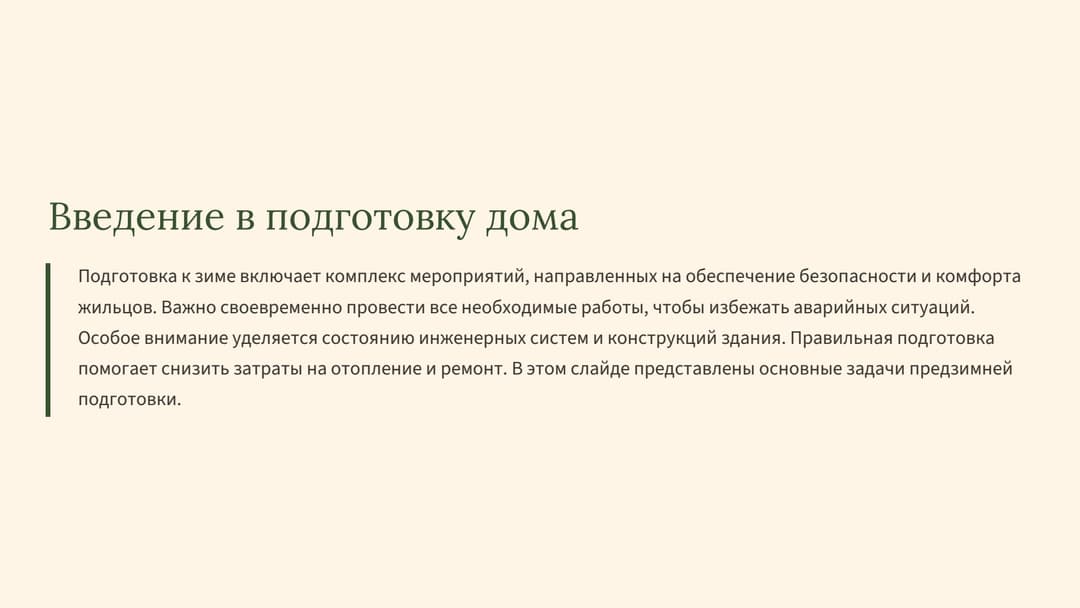 Введение в подготовку дома

Подготовка к зиме включает комплекс мероприятий, направленных на обеспечение безопасности и комфорта жильцов. Важно своевременно провести все необходимые работы, чтобы избежать аварийных ситуаций. Особое внимание уделяется состоянию инженерных систем и конструкций здания. Правильная подготовка помогает снизить затраты на отопление и ремонт. В этом слайде представлены основные задачи предзимней подготовки.